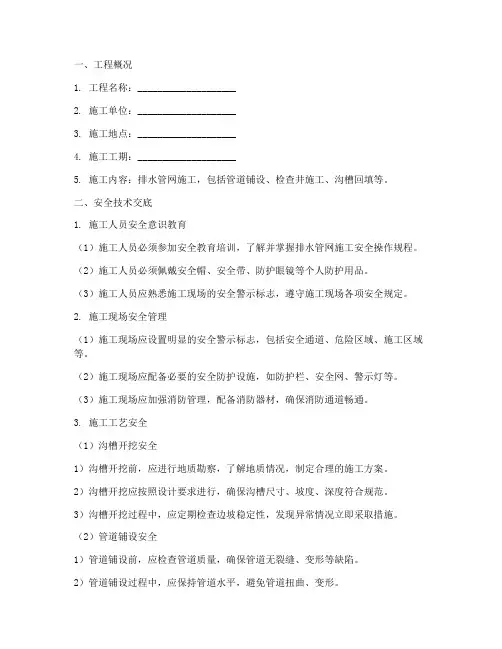 一、工程概况

1. 工程名称：____________________

2. 施工单位：____________________

3. 施工地点：____________________

4. 施工工期：____________________

5. 施工内容：排水管网施工，包括管道铺设、检查井施工、沟槽回填等。

二、安全技术交底

1. 施工人员安全意识教育

（1）施工人员必须参加安全教育培训，了解并掌握排水管网施工安全操作规程。

（2）施工人员必须佩戴安全帽、安全带、防护眼镜等个人防护用品。

（3）施工人员应熟悉施工现场的安全警示标志，遵守施工现场各项安全规定。

2. 施工现场安全管理

（1）施工现场应设置明显的安全警示标志，包括安全通道、危险区域、施工区域等。

（2）施工现场应配备必要的安全防护设施，如防护栏、安全网、警示灯等。

（3）施工现场应加强消防管理，配备消防器材，确保消防通道畅通。

3. 施工工艺安全

（1）沟槽开挖安全

1）沟槽开挖前，应进行地质勘察，了解地质情况，制定合理的施工方案。

2）沟槽开挖应按照设计要求进行，确保沟槽尺寸、坡度、深度符合规范。

3）沟槽开挖过程中，应定期检查边坡稳定性，发现异常情况立即采取措施。

（2）管道铺设安全

1）管道铺设前，应检查管道质量，确保管道无裂缝、变形等缺陷。

2）管道铺设过程中，应保持管道水平，避免管道扭曲、变形。